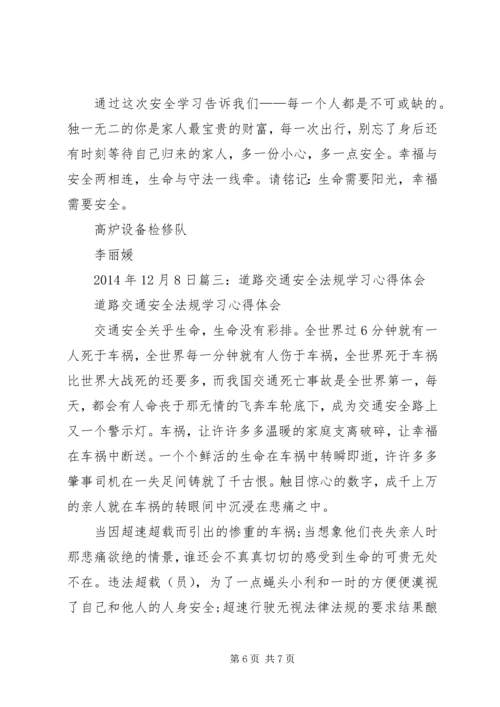 通过这次安全学习告诉我们——每一个人都是不可或缺的。独一无二的你是家人最宝贵的财富，每一次出行，别忘了身后还有时刻等待自己归来的家人，多一份小心，多一点安全。幸福与安全两相连，生命与守法一线牵。请铭记：生命需要阳光，幸福需要安全。

高炉设备检修队

李丽媛

2014年12月8日篇三：道路交通安全法规学习心得体会

道路交通安全法规学习心得体会

交通安全关乎生命，生命没有彩排。全世界过6分钟就有一人死于车祸，全世界每一分钟就有人伤于车祸，全世界死于车祸比世界大战死的还要多，而我国交通死亡事故是全世界第一，每天，都会有人命丧于那无情的飞奔车轮底下，成为交通安全路上又一个警示灯。车祸，让许许多多温暖的家庭支离破碎，让幸福在车祸中断送。一个个鲜活的生命在车祸中转瞬即逝，许许多多肇事司机在一失足间铸就了千古恨。触目惊心的数字，成千上万的亲人就在车祸的转眼间中沉浸在悲痛之中。

当因超速超载而引出的惨重的车祸;当想象他们丧失亲人时那悲痛欲绝的情景，谁还会不真真切切的感受到生命的可贵无处不在。违法超载（员），为了一点蝇头小利和一时的方便便漠视了自己和他人的人身安全;超速行驶无视法律法规的要求结果酿

第6页 共7页